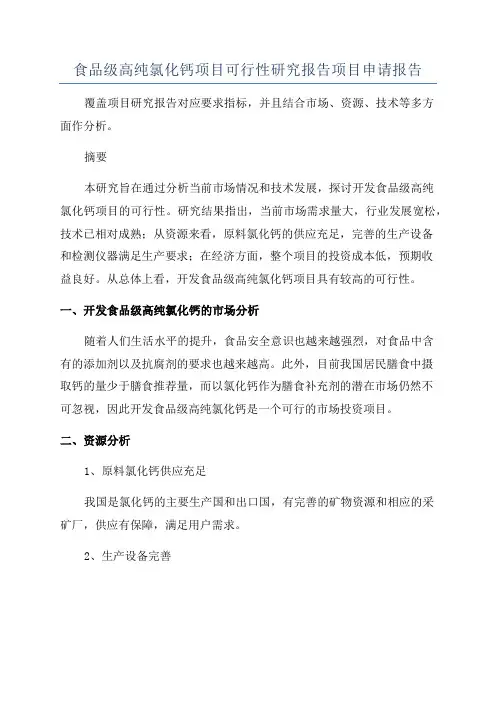 食品级高纯氯化钙项目可行性研究报告项目申请报告

覆盖项目研究报告对应要求指标，并且结合市场、资源、技术等多方面作分析。

摘要

本研究旨在通过分析当前市场情况和技术发展，探讨开发食品级高纯氯化钙项目的可行性。研究结果指出，当前市场需求量大，行业发展宽松，技术已相对成熟；从资源来看，原料氯化钙的供应充足，完善的生产设备和检测仪器满足生产要求；在经济方面，整个项目的投资成本低，预期收益良好。从总体上看，开发食品级高纯氯化钙项目具有较高的可行性。

一、开发食品级高纯氯化钙的市场分析

随着人们生活水平的提升，食品安全意识也越来越强烈，对食品中含有的添加剂以及抗腐剂的要求也越来越高。此外，目前我国居民膳食中摄取钙的量少于膳食推荐量，而以氯化钙作为膳食补充剂的潜在市场仍然不可忽视，因此开发食品级高纯氯化钙是一个可行的市场投资项目。

二、资源分析

1、原料氯化钙供应充足

我国是氯化钙的主要生产国和出口国，有完善的矿物资源和相应的采矿厂，供应有保障，满足用户需求。

2、生产设备完善